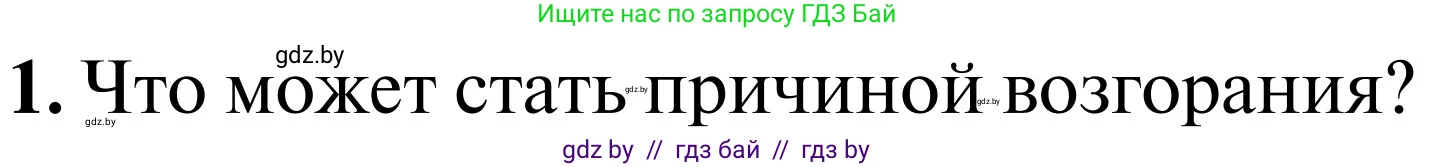 Ищите нас по запросу ГДЗ Бай

gdz.by

1. Что может стать причиной возгорания?

gdz.by gdz.by gdz.by

gdz by // гдз бай // гдз by